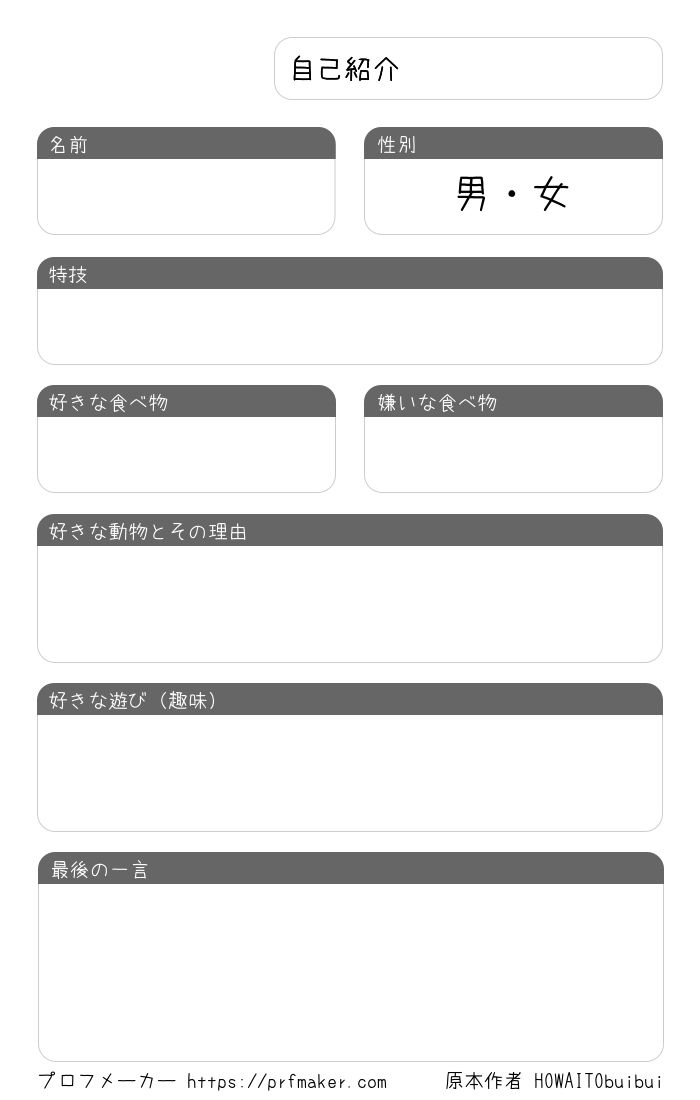 自己紹介

名前

性別

男・女

特技

好きな食べ物

嫌いな食べ物

好きな動物とその理由

好きな遊び（趣味）

最後の一言

プロフメーカー https://prfmaker.com 原本作者 HOWAITObuibui